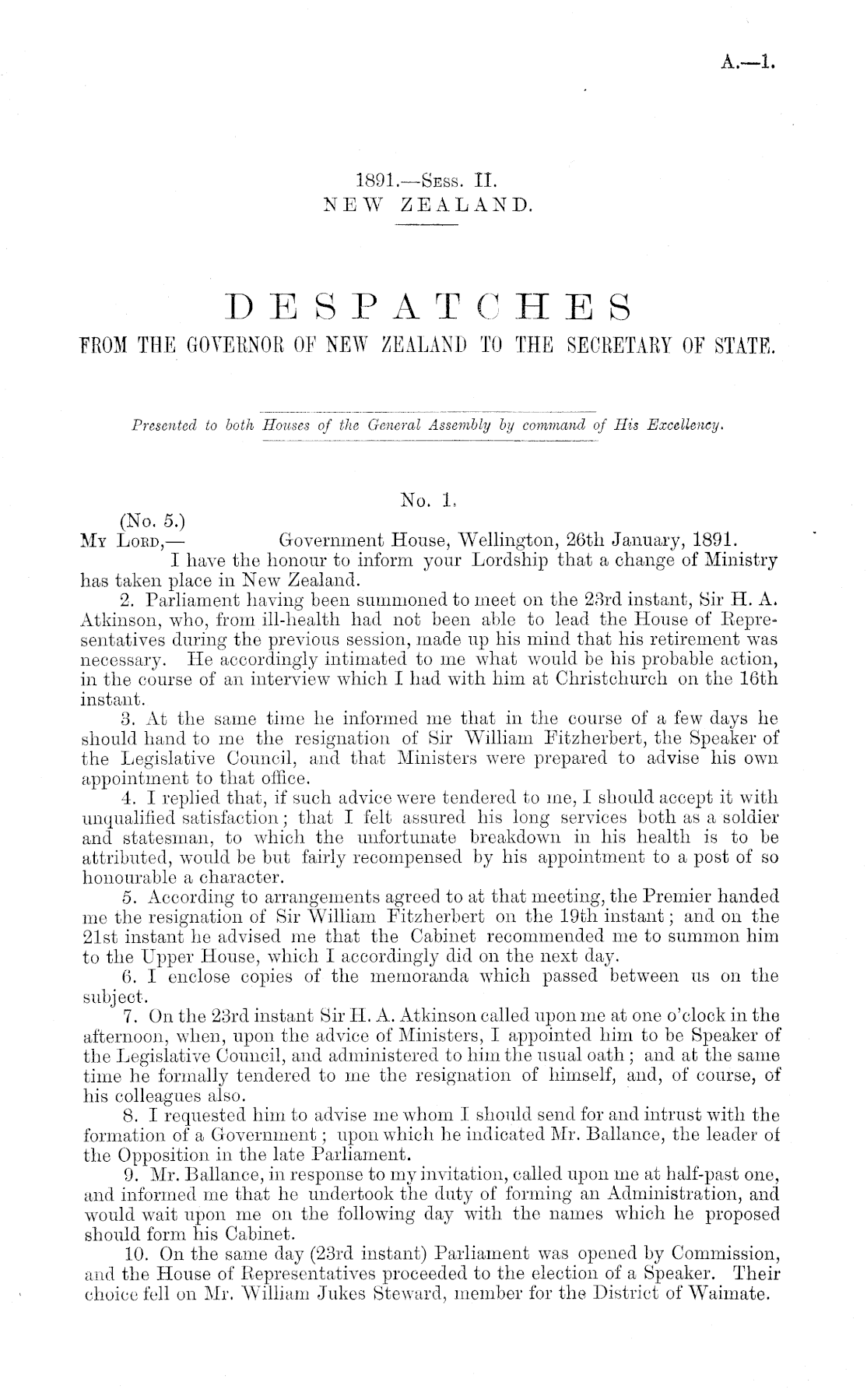 A.—1.

1891.—Sess. II.
NEW ZEALAND.

DESPATCHES
FROM THE GOVERNOR OF NEW ZEALAND TO THE SECRETARY OF STATE.

Presented to both Houses of the General Assembly by command of His Excellency.

No. 1.

(No. 5.)
My Lord,— Government House, Wellington, 26th January, 1891.

I have the honour to inform your Lordship that a change of Ministry has taken place in New Zealand.

2. Parliament having been summoned to meet on the 23rd instant, Sir H. A. Atkinson, who, from ill-health had not been able to lead the House of Representatives during the previous session, made up his mind that his retirement was necessary. He accordingly intimated to me what would be his probable action, in the course of an interview which I had with him at Christchurch on the 16th instant.

3. At the same time he informed me that in the course of a few days he should hand to me the resignation of Sir William Fitzherbert, the Speaker of the Legislative Council, and that Ministers were prepared to advise his own appointment to that office.

4. I replied that, if such advice were tendered to me, I should accept it with unqualified satisfaction; that I felt assured his long services both as a soldier and statesman, to which the unfortunate breakdown in his health is to be attributed, would be but fairly recompensed by his appointment to a post of so honourable a character.

5. According to arrangements agreed to at that meeting, the Premier handed me the resignation of Sir William Fitzherbert on the 19th instant; and on the 21st instant he advised me that the Cabinet recommended me to summon him to the Upper House, which I accordingly did on the next day.

6. I enclose copies of the memoranda which passed between us on the subject.

7. On the 23rd instant Sir H. A. Atkinson called upon me at one o'clock in the afternoon, when, upon the advice of Ministers, I appointed him to be Speaker of the Legislative Council, and administered to him the usual oath; and at the same time he formally tendered to me the resignation of himself, and, of course, of his colleagues also.

8. I requested him to advise me whom I should send for and intrust with the formation of a Government; upon which he indicated Mr. Ballance, the leader of the Opposition in the late Parliament.

9. Mr. Ballance, in response to my invitation, called upon me at half-past one, and informed me that he undertook the duty of forming an Administration, and would wait upon me on the following day with the names which he proposed should form his Cabinet.

10. On the same day (23rd instant) Parliament was opened by Commission, and the House of Representatives proceeded to the election of a Speaker. Their choice fell on Mr. William Jukes Steward, member for the District of Waimate.